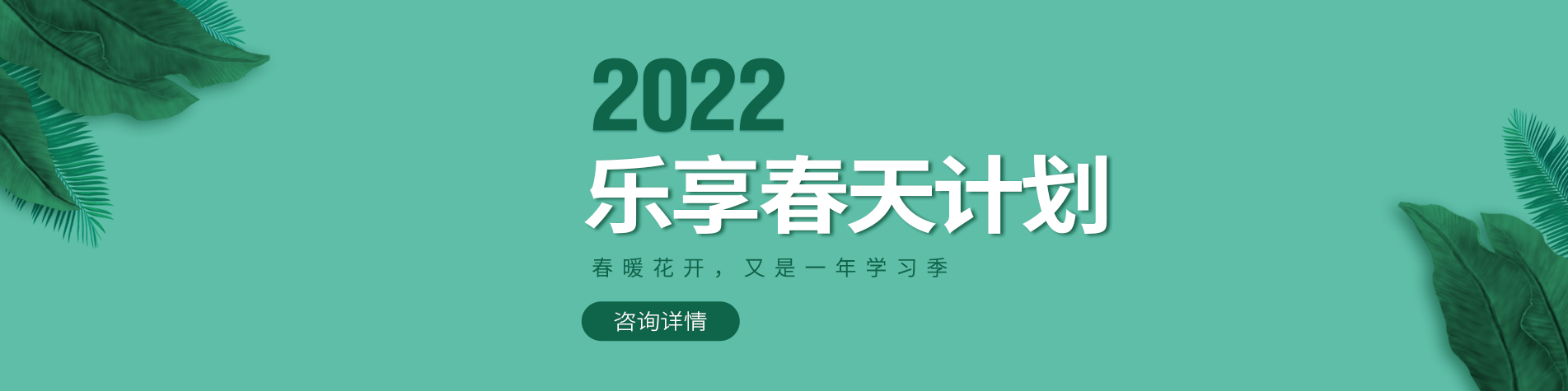 2022
乐享春天计划

春暖花开，又是一年学习季

咨询详情